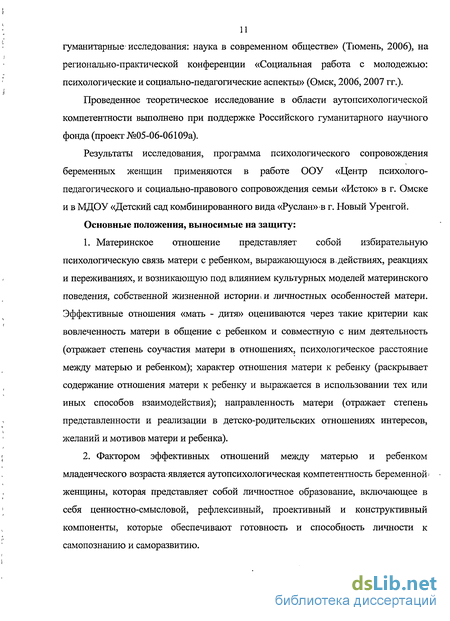 11

гуманитарные исследования: наука в современном обществе» (Тюмень, 2006), на регионально-практической конференции «Социальная работа с молодежью: психологические и социально-педагогические аспекты» (Омск, 2006, 2007 гг.).

Проведенное теоретическое исследование в области аутопсихологической компетентности выполнено при поддержке Российского гуманитарного научного фонда (проект №05-06-06109а).

Результаты исследования, программа психологического сопровождения беременных женщин применяются в работе ООУ «Центр психолого-педагогического и социально-правового сопровождения семьи «Исток» в г. Омске и в МДОУ «Детский сад комбинированного вида «Руслан» в г. Новый Уренгой.

Основные положения, выносимые на защиту:

1. Материнское отношение представляет собой избирательную психологическую связь матери с ребенком, выражающуюся в действиях, реакциях и переживаниях, и возникающую под влиянием культурных моделей материнского поведения, собственной жизненной истории и личностных особенностей матери. Эффективные отношения «мать - дитя» оцениваются через такие критерии как вовлеченность матери в общение с ребенком и совместную с ним деятельность (отражает степень соучастия матери в отношениях, психологическое расстояние между матерью и ребенком); характер отношения матери к ребенку (раскрывает содержание отношения матери к ребенку и выражается в использовании тех или иных способов взаимодействия); направленность матери (отражает степень представленности и реализации в детско-родительских отношениях интересов, желаний и мотивов матери и ребенка).

2. Фактором эффективных отношений между матерью и ребенком младенческого возраста является аутопсихологическая компетентность беременной женщины, которая представляет собой личностное образование, включающее в себя ценностно-смысловой, рефлексивный, проективный и конструктивный компоненты, которые обеспечивают готовность и способность личности к самопознанию и саморазвитию.

dsLib.net
библиотека диссертаций